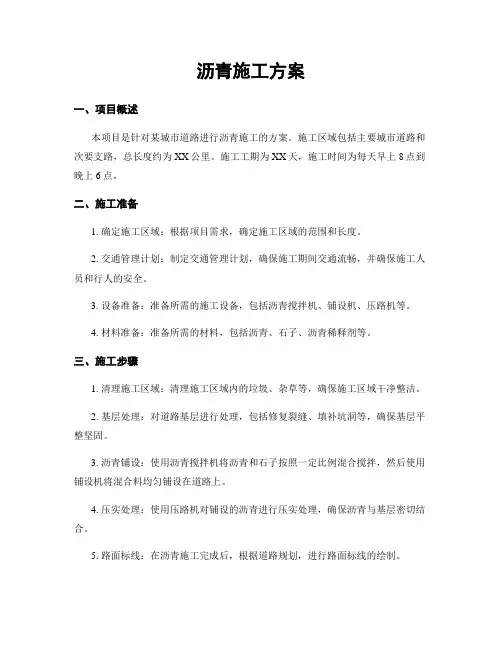 沥青施工方案

一、项目概述

本项目是针对某城市道路进行沥青施工的方案。施工区域包括主要城市道路和次要支路，总长度约为XX公里。施工工期为XX天，施工时间为每天早上8点到晚上6点。

二、施工准备

1. 确定施工区域：根据项目需求，确定施工区域的范围和长度。

2. 交通管理计划：制定交通管理计划，确保施工期间交通流畅，并确保施工人员和行人的安全。

3. 设备准备：准备所需的施工设备，包括沥青搅拌机、铺设机、压路机等。

4. 材料准备：准备所需的材料，包括沥青、石子、沥青稀释剂等。

三、施工步骤

1. 清理施工区域：清理施工区域内的垃圾、杂草等，确保施工区域干净整洁。

2. 基层处理：对道路基层进行处理，包括修复裂缝、填补坑洞等，确保基层平整坚固。

3. 沥青铺设：使用沥青搅拌机将沥青和石子按照一定比例混合搅拌，然后使用铺设机将混合料均匀铺设在道路上。

4. 压实处理：使用压路机对铺设的沥青进行压实处理，确保沥青与基层密切结合。

5. 路面标线：在沥青施工完成后，根据道路规划，进行路面标线的绘制。